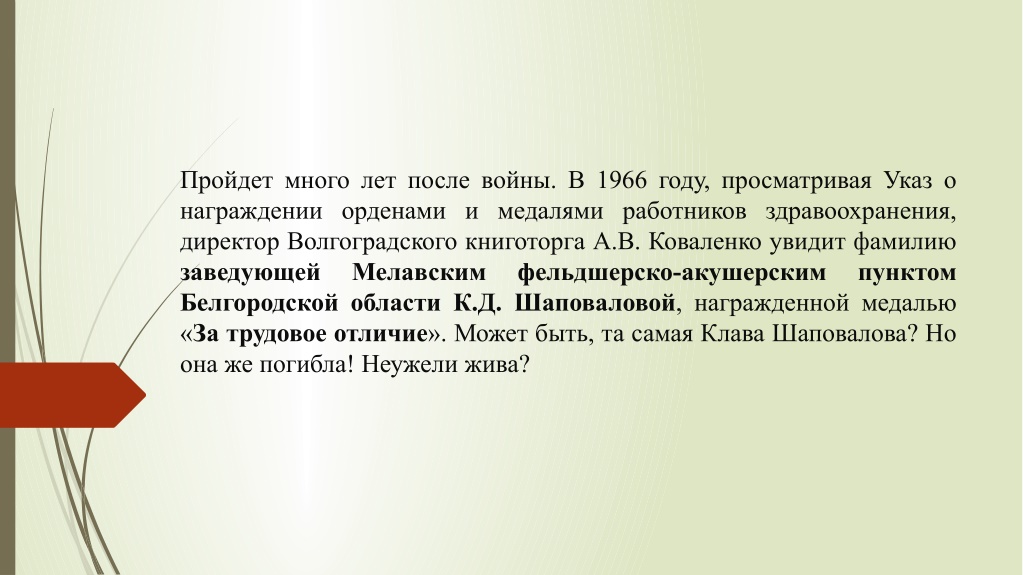 Пройдет много лет после войны. В 1966 году, просматривая Указ о награждении орденами и медалями работников здравоохранения, директор Волгоградского книготорга А.В. Коваленко увидит фамилию заведующей Мелавским фельдшерско-акушерским пунктом Белгородской области К.Д. Шаповаловой, награжденной медалью «За трудовое отличие». Может быть, та самая Клава Шаповалова? Но она же погибла! Неужели жива?